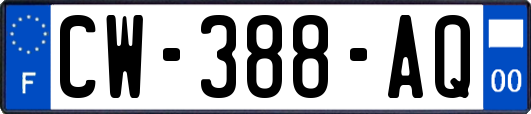 F
CW-388-AQ
00